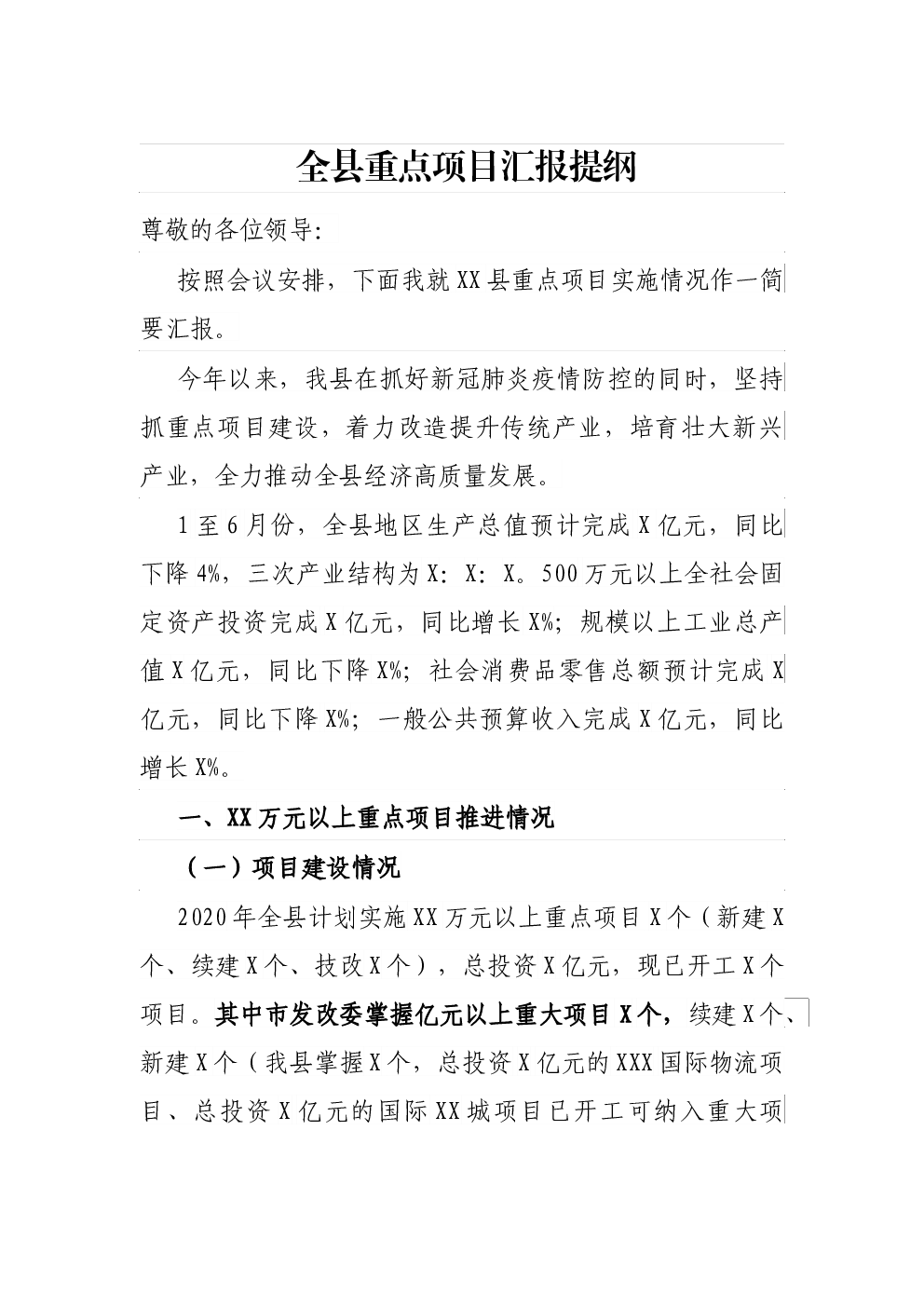 全县重点项目汇报提纲

尊敬的各位领导:

按照会议安排，下面我就XX县重点项目实施情况作一简要汇报。

今年以来，我县在抓好新冠肺炎疫情防控的同时，坚持抓重点项目建设，着力改造提升传统产业，培育壮大新兴产业，全力推动全县经济高质量发展。

1至6月份，全县地区生产总值预计完成X亿元，同比下降4%，三次产业结构为X：X：X。500万元以上全社会固定资产投资完成X亿元，同比增长X%；规模以上工业总产值X亿元，同比下降X%；社会消费品零售总额预计完成X亿元，同比下降X%；一般公共预算收入完成X亿元，同比增长X%。

一、XX万元以上重点项目推进情况

（一）项目建设情况

2020年全县计划实施XX万元以上重点项目X个（新建X个、续建X个、技改X个），总投资X亿元，现已开工X个项目。其中市发改委掌握亿元以上重大项目X个，续建X个、新建X个（我县掌握X个，总投资X亿元的XXX国际物流项目、总投资X亿元的国际XX城项目已开工可纳入重大项